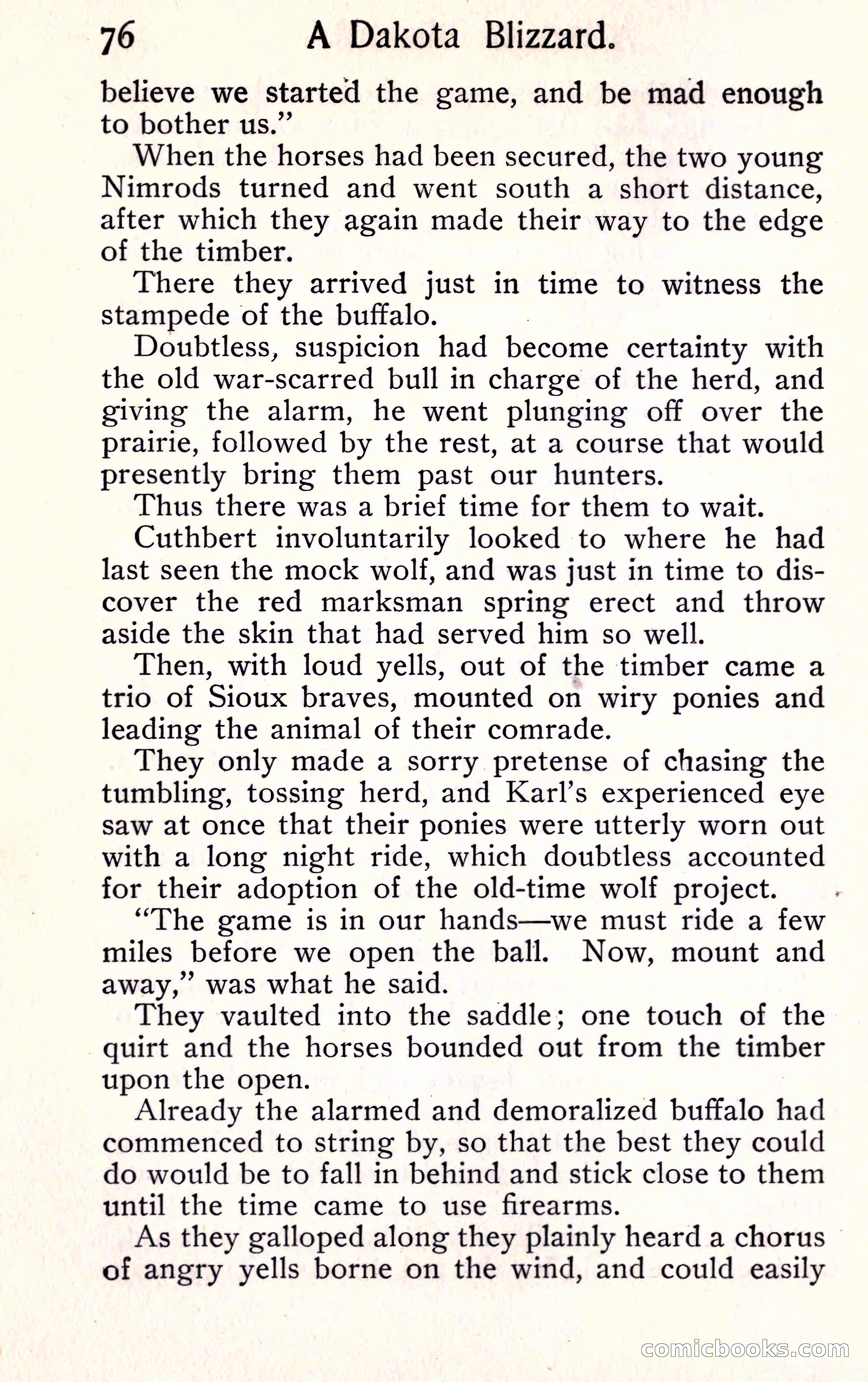 76 A Dakota Blizzard.

believe we started the game, and be mad enough to bother us."

When the horses had been secured, the two young Nimrods turned and went south a short distance, after which they again made their way to the edge of the timber.

There they arrived just in time to witness the stampede of the buffalo.

Doubtless, suspicion had become certainty with the old war-scarred bull in charge of the herd, and giving the alarm, he went plunging off over the prairie, followed by the rest, at a course that would presently bring them past our hunters.

Thus there was a brief time for them to wait.

Cuthbert involuntarily looked to where he had last seen the mock wolf, and was just in time to discover the red marksman spring erect and throw aside the skin that had served him so well.

Then, with loud yells, out of the timber came a trio of Sioux braves, mounted on wiry ponies and leading the animal of their comrade.

They only made a sorry pretense of chasing the tumbling, tossing herd, and Karl's experienced eye saw at once that their ponies were utterly worn out with a long night ride, which doubtless accounted for their adoption of the old-time wolf project.

"The game is in our hands—we must ride a few miles before we open the ball. Now, mount and away," was what he said.

They vaulted into the saddle; one touch of the quirt and the horses bounded out from the timber upon the open.

Already the alarmed and demoralized buffalo had commenced to string by, so that the best they could do would be to fall in behind and stick close to them until the time came to use firearms.

As they galloped along they plainly heard a chorus of angry yells borne on the wind, and could easily

comicbooks.com